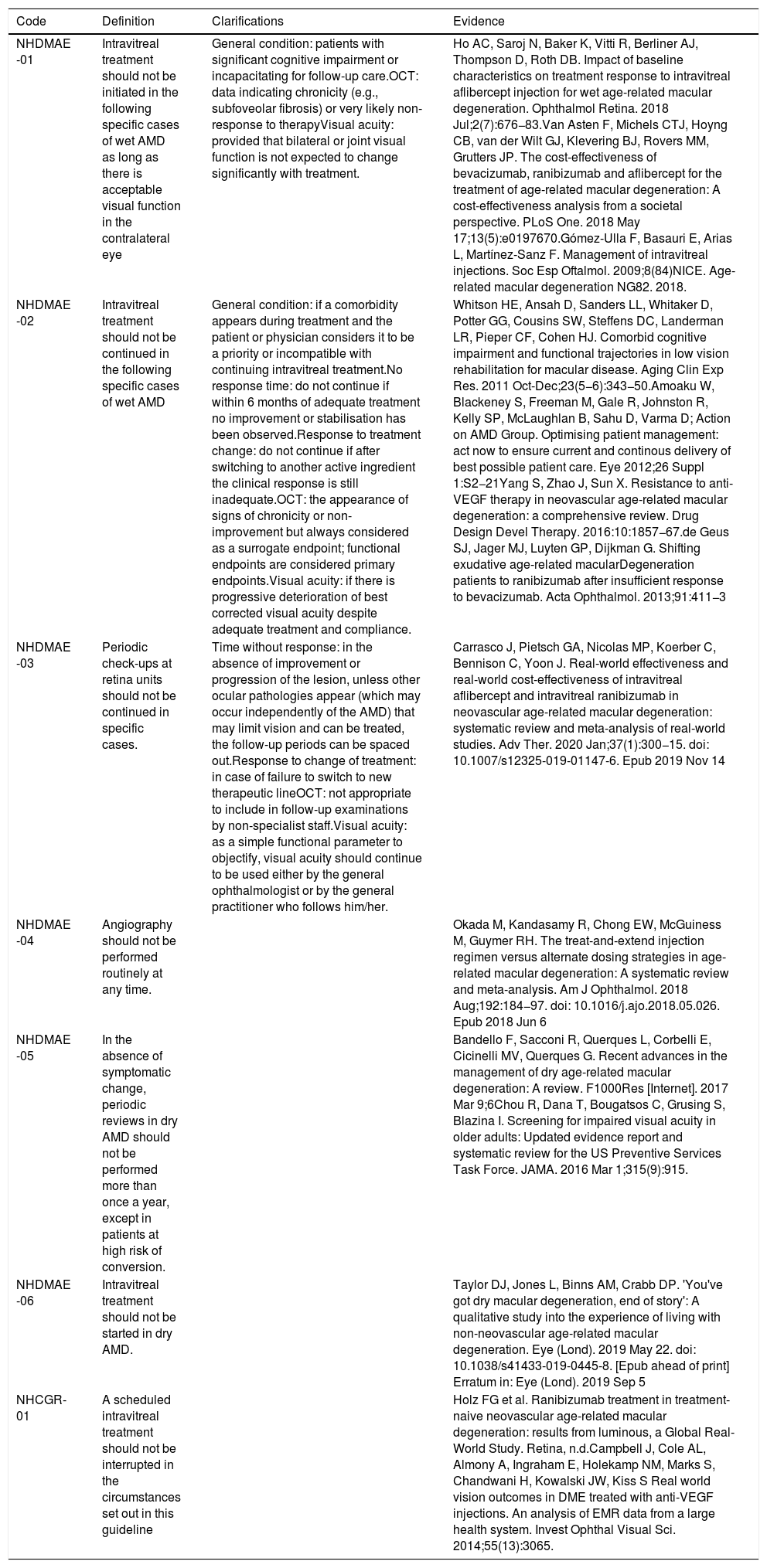 | Code | Definition | Clarifications | Evidence |
|---|---|---|---|
| NHDMAE-01 | Intravitreal treatment should not be initiated in the following specific cases of wet AMD as long as there is acceptable visual function in the contralateral eye | General condition: patients with significant cognitive impairment or incapacitating for follow-up care.OCT: data indicating chronicity (e.g., subfoveolar fibrosis) or very likely non-response to therapyVisual acuity: provided that bilateral or joint visual function is not expected to change significantly with treatment. | Ho AC, Saroj N, Baker K, Vitti R, Berliner AJ, Thompson D, Roth DB. Impact of baseline characteristics on treatment response to intravitreal aflibercept injection for wet age-related macular degeneration. Ophthalmol Retina. 2018 Jul;2(7):676–83.Van Asten F, Michels CTJ, Hoyng CB, van der Wilt GJ, Klevering BJ, Rovers MM, Grutters JP. The cost-effectiveness of bevacizumab, ranibizumab and aflibercept for the treatment of age-related macular degeneration: A cost-effectiveness analysis from a societal perspective. PLoS One. 2018 May 17;13(5):e0197670.Gómez-Ulla F, Basauri E, Arias L, Martínez-Sanz F. Management of intravitreal injections. Soc Esp Oftalmol. 2009;8(84)NICE. Age-related macular degeneration NG82. 2018. |
| NHDMAE-02 | Intravitreal treatment should not be continued in the following specific cases of wet AMD | General condition: if a comorbidity appears during treatment and the patient or physician considers it to be a priority or incompatible with continuing intravitreal treatment.No response time: do not continue if within 6 months of adequate treatment no improvement or stabilisation has been observed.Response to treatment change: do not continue if after switching to another active ingredient the clinical response is still inadequate.OCT: the appearance of signs of chronicity or non-improvement but always considered as a surrogate endpoint; functional endpoints are considered primary endpoints.Visual acuity: if there is progressive deterioration of best corrected visual acuity despite adequate treatment and compliance. | Whitson HE, Ansah D, Sanders LL, Whitaker D, Potter GG, Cousins SW, Steffens DC, Landerman LR, Pieper CF, Cohen HJ. Comorbid cognitive impairment and functional trajectories in low vision rehabilitation for macular disease. Aging Clin Exp Res. 2011 Oct-Dec;23(5–6):343–50.Amoaku W, Blackeney S, Freeman M, Gale R, Johnston R, Kelly SP, McLaughlan B, Sahu D, Varma D; Action on AMD Group. Optimising patient management: act now to ensure current and continous delivery of best possible patient care. Eye 2012;26 Suppl 1:S2–21Yang S, Zhao J, Sun X. Resistance to anti-VEGF therapy in neovascular age-related macular degeneration: a comprehensive review. Drug Design Devel Therapy. 2016:10:1857–67.de Geus SJ, Jager MJ, Luyten GP, Dijkman G. Shifting exudative age-related macularDegeneration patients to ranibizumab after insufficient response to bevacizumab. Acta Ophthalmol. 2013;91:411–3 |
| NHDMAE-03 | Periodic check-ups at retina units should not be continued in specific cases. | Time without response: in the absence of improvement or progression of the lesion, unless other ocular pathologies appear (which may occur independently of the AMD) that may limit vision and can be treated, the follow-up periods can be spaced out.Response to change of treatment: in case of failure to switch to new therapeutic lineOCT: not appropriate to include in follow-up examinations by non-specialist staff.Visual acuity: as a simple functional parameter to objectify, visual acuity should continue to be used either by the general ophthalmologist or by the general practitioner who follows him/her. | Carrasco J, Pietsch GA, Nicolas MP, Koerber C, Bennison C, Yoon J. Real-world effectiveness and real-world cost-effectiveness of intravitreal aflibercept and intravitreal ranibizumab in neovascular age-related macular degeneration: systematic review and meta-analysis of real-world studies. Adv Ther. 2020 Jan;37(1):300–15. doi: 10.1007/s12325-019-01147-6. Epub 2019 Nov 14 |
| NHDMAE-04 | Angiography should not be performed routinely at any time. | | Okada M, Kandasamy R, Chong EW, McGuiness M, Guymer RH. The treat-and-extend injection regimen versus alternate dosing strategies in age-related macular degeneration: A systematic review and meta-analysis. Am J Ophthalmol. 2018 Aug;192:184–97. doi: 10.1016/j.ajo.2018.05.026. Epub 2018 Jun 6 |
| NHDMAE-05 | In the absence of symptomatic change, periodic reviews in dry AMD should not be performed more than once a year, except in patients at high risk of conversion. | | Bandello F, Sacconi R, Querques L, Corbelli E, Cicinelli MV, Querques G. Recent advances in the management of dry age-related macular degeneration: A review. F1000Res [Internet]. 2017 Mar 9;6Chou R, Dana T, Bougatsos C, Grusing S, Blazina I. Screening for impaired visual acuity in older adults: Updated evidence report and systematic review for the US Preventive Services Task Force. JAMA. 2016 Mar 1;315(9):915. |
| NHDMAE-06 | Intravitreal treatment should not be started in dry AMD. | | Taylor DJ, Jones L, Binns AM, Crabb DP. 'You've got dry macular degeneration, end of story': A qualitative study into the experience of living with non-neovascular age-related macular degeneration. Eye (Lond). 2019 May 22. doi: 10.1038/s41433-019-0445-8. [Epub ahead of print] Erratum in: Eye (Lond). 2019 Sep 5 |
| NHCGR-01 | A scheduled intravitreal treatment should not be interrupted in the circumstances set out in this guideline | | Holz FG et al. Ranibizumab treatment in treatment-naive neovascular age-related macular degeneration: results from luminous, a Global Real-World Study. Retina, n.d.Campbell J, Cole AL, Almony A, Ingraham E, Holekamp NM, Marks S, Chandwani H, Kowalski JW, Kiss S Real world vision outcomes in DME treated with anti-VEGF injections. An analysis of EMR data from a large health system. Invest Ophthal Visual Sci. 2014;55(13):3065. |